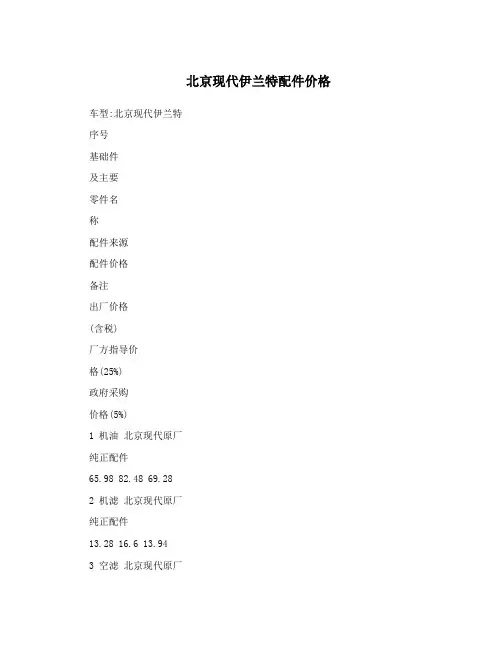 北京现代伊兰特配件价格

车型:北京现代伊兰特

序号

基础件

及主要

零件名

称

配件来源

配件价格

备注

出厂价格

(含税)

厂方指导价

格(25%)

政府采购

价格(5%)

1 机油 北京现代原厂

纯正配件

65.98 82.48 69.28

2 机滤 北京现代原厂

纯正配件

13.28 16.6 13.94

3 空滤 北京现代原厂